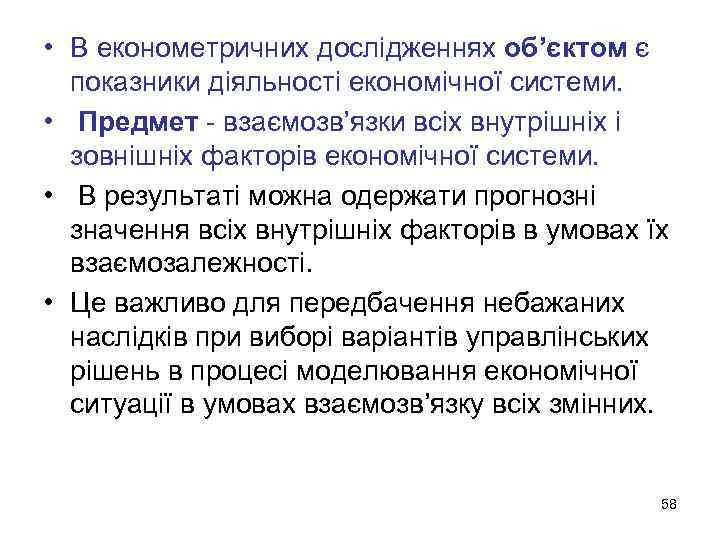 • В економетричних дослідженнях об’єктом є показники діяльності економічної системи.

• Предмет - взаємозв’язки всіх внутрішніх і зовнішніх факторів економічної системи.

• В результаті можна одержати прогнозні значення всіх внутрішніх факторів в умовах їх взаємозалежності.

• Це важливо для передбачення небажаних наслідків при виборі варіантів управлінських рішень в процесі моделювання економічної ситуації в умовах взаємозв’язку всіх змінних.

58